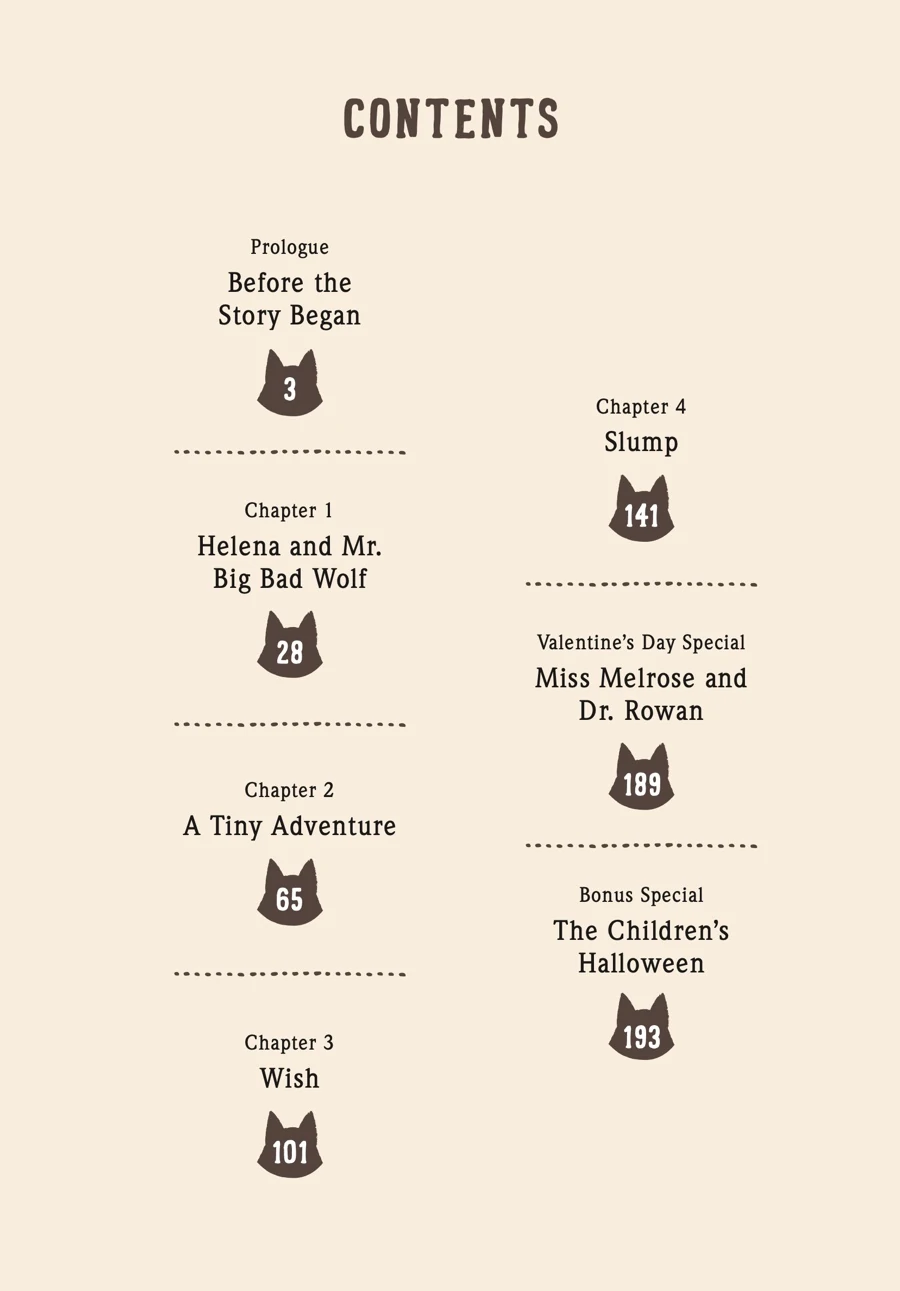 CONTENTS

Prologue
Before the Story Began
3

Chapter 1
Helena and Mr. Big Bad Wolf
28

Chapter 2
A Tiny Adventure
65

Chapter 3
Wish
101

Chapter 4
Slump
141

Valentine's Day Special
Miss Melrose and Dr. Rowan
189

Bonus Special
The Children's Halloween
193